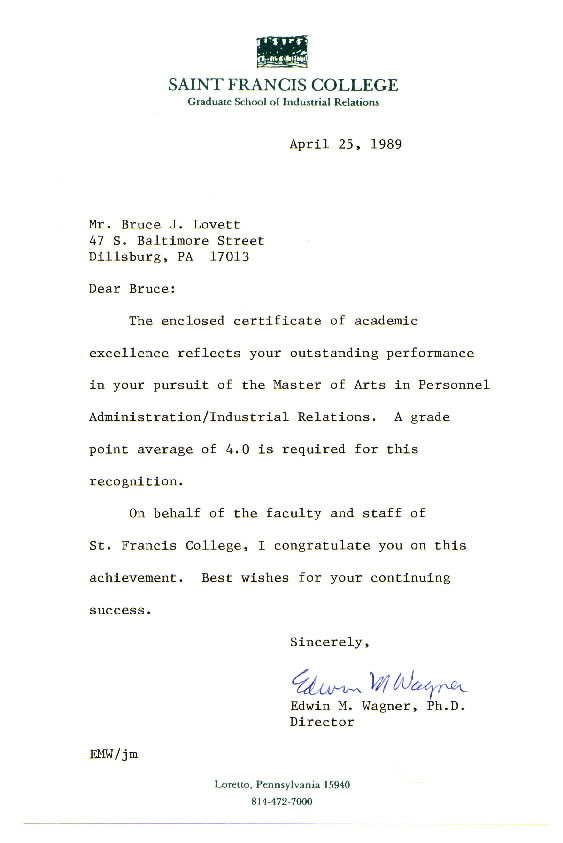 SAINT FRANCIS COLLEGE
Graduate School of Industrial Relations

April 25, 1989

Mr. Bruce J. Lovett
47 S. Baltimore Street
Dillsburg, PA 17013

Dear Bruce:

The enclosed certificate of academic excellence reflects your outstanding performance in your pursuit of the Master of Arts in Personnel Administration/Industrial Relations. A grade point average of 4.0 is required for this recognition.

On behalf of the faculty and staff of St. Francis College, I congratulate you on this achievement. Best wishes for your continuing success.

Sincerely,

Edwin M Wagner
Edwin M. Wagner, Ph.D.
Director

EMW/jm

Loretto, Pennsylvania 15940
814-472-7000